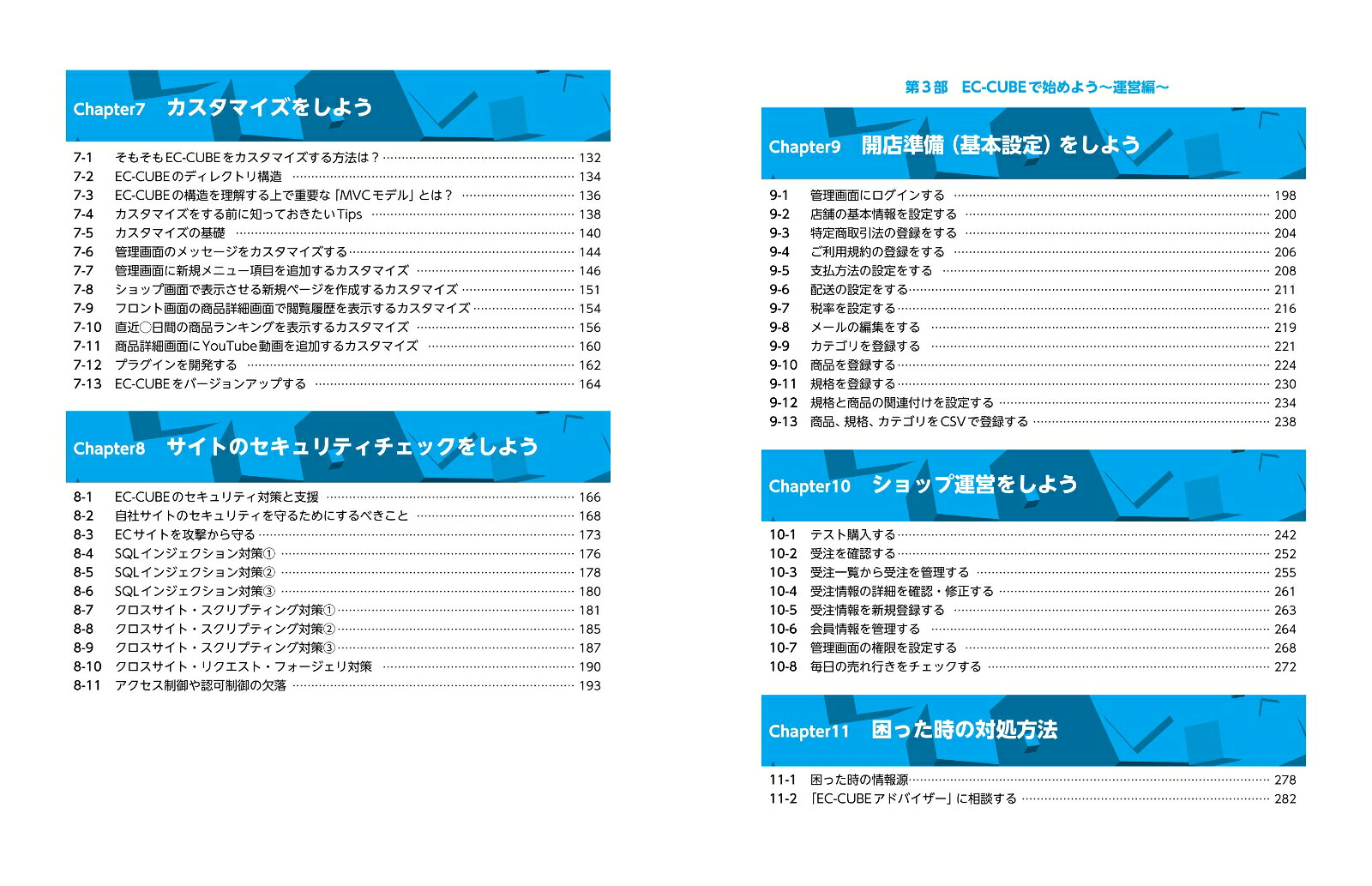 Chapter7　カスタマイズをしよう

7-1　そもそもEC-CUBEをカスタマイズする方法は？ 132
7-2　EC-CUBEのディレクトリ構造 134
7-3　EC-CUBEの構造を理解する上で重要な「MVCモデル」とは？ 136
7-4　カスタマイズをする前に知っておきたいTips 138
7-5　カスタマイズの基礎 140
7-6　管理画面のメッセージをカスタマイズする 144
7-7　管理画面に新規メニュー項目を追加するカスタマイズ 146
7-8　ショップ画面で表示させる新規ページを作成するカスタマイズ 151
7-9　フロント画面の商品詳細画面で閲覧履歴を表示するカスタマイズ 154
7-10　直近○日間の商品ランキングを表示するカスタマイズ 156
7-11　商品詳細画面にYouTube動画を追加するカスタマイズ 160
7-12　プラグインを開発する 162
7-13　EC-CUBEをバージョンアップする 164

Chapter8　サイトのセキュリティチェックをしよう

8-1　EC-CUBEのセキュリティ対策と支援 166
8-2　自社サイトのセキュリティを守るためにするべきこと 168
8-3　ECサイトを攻撃から守る 173
8-4　SQLインジェクション対策① 176
8-5　SQLインジェクション対策② 178
8-6　SQLインジェクション対策③ 180
8-7　クロスサイト・スクリプティング対策① 181
8-8　クロスサイト・スクリプティング対策② 185
8-9　クロスサイト・スクリプティング対策③ 187
8-10　クロスサイト・リクエスト・フォージェリ対策 190
8-11　アクセス制御や認可制御の欠落 193

第３部　EC-CUBEで始めよう～運営編～

Chapter9　開店準備（基本設定）をしよう

9-1　管理画面にログインする 198
9-2　店舗の基本情報を設定する 200
9-3　特定商取引法の登録をする 204
9-4　ご利用規約の登録をする 206
9-5　支払方法の設定をする 208
9-6　配送の設定をする 211
9-7　税率を設定する 216
9-8　メールの編集をする 219
9-9　カテゴリを登録する 221
9-10　商品を登録する 224
9-11　規格を登録する 230
9-12　規格と商品の関連付けを設定する 234
9-13　商品、規格、カテゴリをCSVで登録する 238

Chapter10　ショップ運営をしよう

10-1　テスト購入する 242
10-2　受注を確認する 252
10-3　受注一覧から受注を管理する 255
10-4　受注情報の詳細を確認・修正する 261
10-5　受注情報を新規登録する 263
10-6　会員情報を管理する 264
10-7　管理画面の権限を設定する 268
10-8　毎日の売れ行きをチェックする 272

Chapter11　困った時の対処方法

11-1　困った時の情報源 278
11-2　「EC-CUBEアドバイザー」に相談する 282